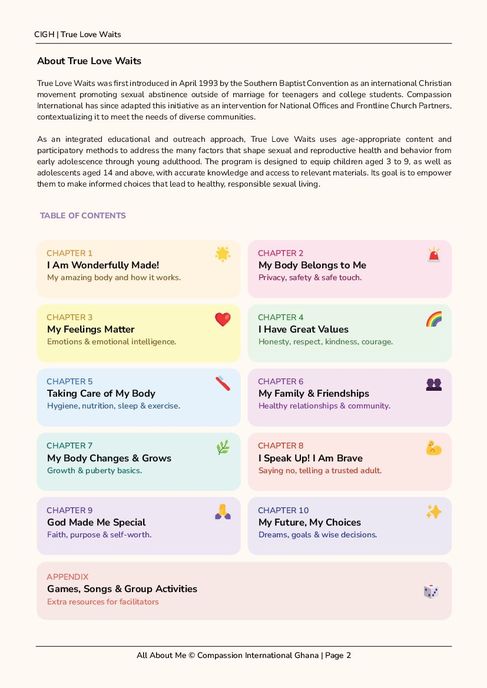 CIGH | True Love Waits

About True Love Waits

True Love Waits was first introduced in April 1993 by the Southern Baptist Convention as an international Christian movement promoting sexual abstinence outside of marriage for teenagers and college students. Compassion International has since adapted this initiative as an intervention for National Offices and Frontline Church Partners, contextualizing it to meet the needs of diverse communities.

As an integrated educational and outreach approach, True Love Waits uses age-appropriate content and participatory methods to address the many factors that shape sexual and reproductive health and behavior from early adolescence through young adulthood. The program is designed to equip children aged 3 to 9, as well as adolescents aged 14 and above, with accurate knowledge and access to relevant materials. Its goal is to empower them to make informed choices that lead to healthy, responsible sexual living.

TABLE OF CONTENTS

CHAPTER 1
I Am Wonderfully Made!
My amazing body and how it works.

CHAPTER 2
My Body Belongs to Me
Privacy, safety & safe touch.

CHAPTER 3
My Feelings Matter
Emotions & emotional intelligence.

CHAPTER 4
I Have Great Values
Honesty, respect, kindness, courage.

CHAPTER 5
Taking Care of My Body
Hygiene, nutrition, sleep & exercise.

CHAPTER 6
My Family & Friendships
Healthy relationships & community.

CHAPTER 7
My Body Changes & Grows
Growth & puberty basics.

CHAPTER 8
I Speak Up! I Am Brave
Saying no, telling a trusted adult.

CHAPTER 9
God Made Me Special
Faith, purpose & self-worth.

CHAPTER 10
My Future, My Choices
Dreams, goals & wise decisions.

APPENDIX
Games, Songs & Group Activities
Extra resources for facilitators

All About Me © Compassion International Ghana | Page 2